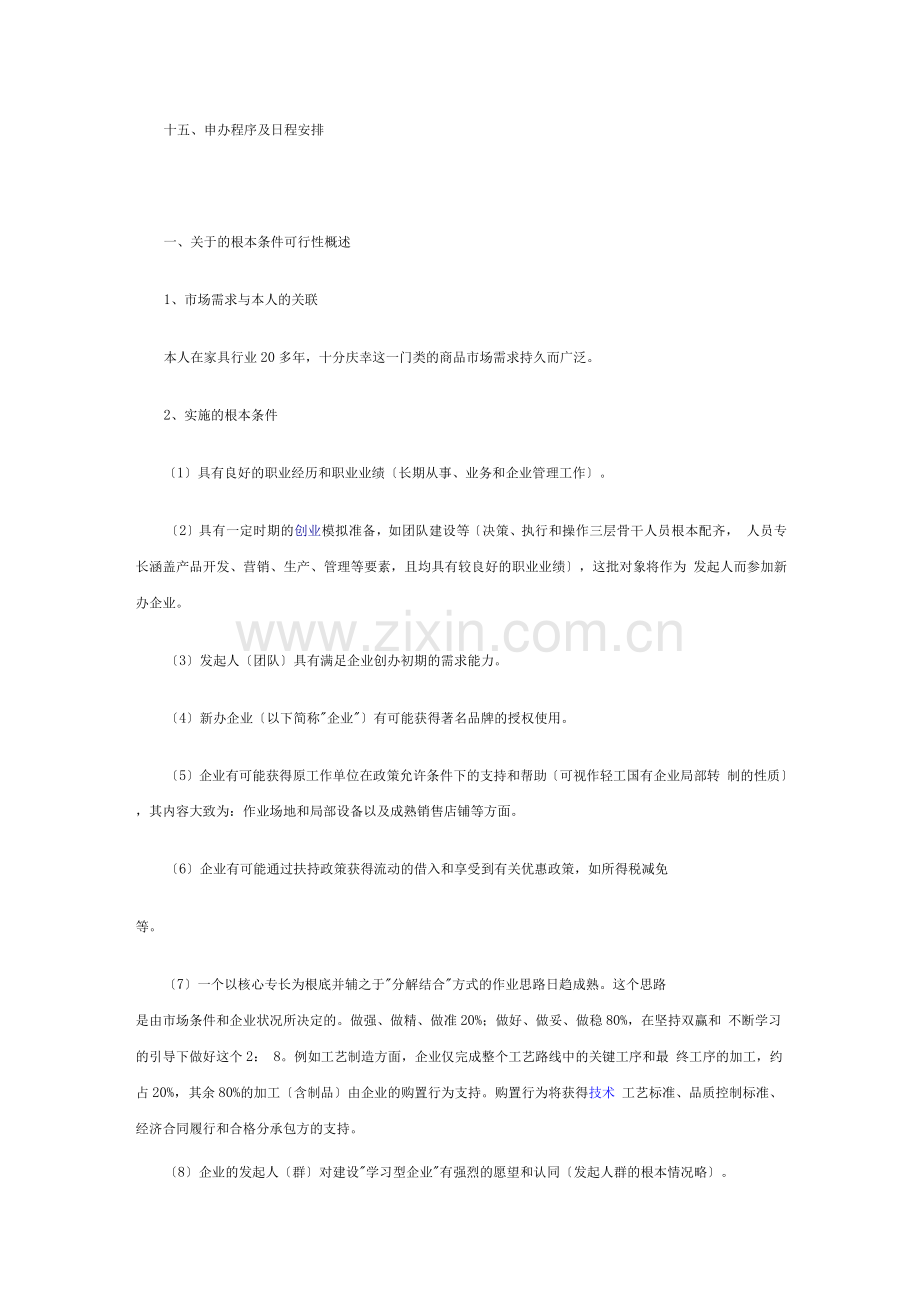 十五、申办程序及日程安排

一、关于的根本条件可行性概述

1、市场需求与本人的关联

本人在家具行业 20 多年，十分庆幸这一门类的商品市场需求持久而广泛。

2、实施的根本条件

〔1〕具有良好的职业经历和职业业绩〔长期从事、业务和企业管理工作〕。

〔2〕具有一定时期的创业模拟准备，如团队建设等〔决策、执行和操作三层骨干人员根本配齐， 人员专长涵盖产品开发、营销、生产、管理等要素，且均具有较良好的职业业绩〕，这批对象将作为 发起人而参加新办企业。

www.zixin.com.cn

〔3〕发起人〔团队〕具有满足企业创办初期的需求能力。

〔4〕新办企业〔以下简称"企业"〕有可能获得著名品牌的授权使用。

〔5〕企业有可能获得原工作单位在政策允许条件下的支持和帮助〔可视作轻工国有企业局部转 制的性质〕，其内容大致为：作业场地和局部设备以及成熟销售店铺等方面。

〔6〕企业有可能通过扶持政策获得流动的借入和享受到有关优惠政策，如所得税减免

等。

〔7〕一个以核心专长为根底并辅之于"分解结合"方式的作业思路日趋成熟。这个思路是由市场条件和企业状况所决定的。做强、做精、做准 20%；做好、做妥、做稳 80%，在坚持双赢和 不断学习的引导下做好这个 2： 8。例如工艺制造方面，企业仅完成整个工艺路线中的关键工序和最 终工序的加工，约占 20%，其余 80%的加工〔含制品〕由企业的购置行为支持。购置行为将获得技术 工艺标准、品质控制标准、经济合同履行和合格分承包方的支持。

〔8〕企业的发起人〔群〕对建设"学习型企业"有强烈的愿望和认同〔发起人群的根本情况略〕。